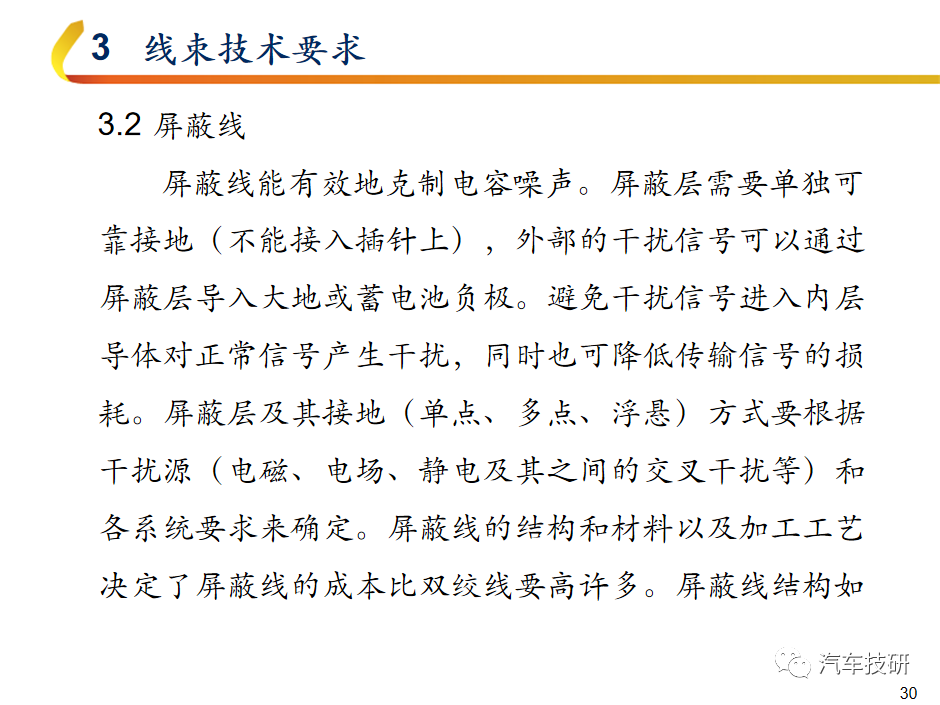 3 线束技术要求

3.2 屏蔽线

屏蔽线能有效地克制电容噪声。屏蔽层需要单独可靠接地（不能接入插针上），外部的干扰信号可以通过屏蔽层导入大地或蓄电池负极。避免干扰信号进入内层导体对正常信号产生干扰，同时也可降低传输信号的损耗。屏蔽层及其接地（单点、多点、浮悬）方式要根据干扰源（电磁、电场、静电及其之间的交叉干扰等）和各系统要求来确定。屏蔽线的结构和材料以及加工工艺决定了屏蔽线的成本比双绞线要高许多。屏蔽线结构如

汽车技研

30